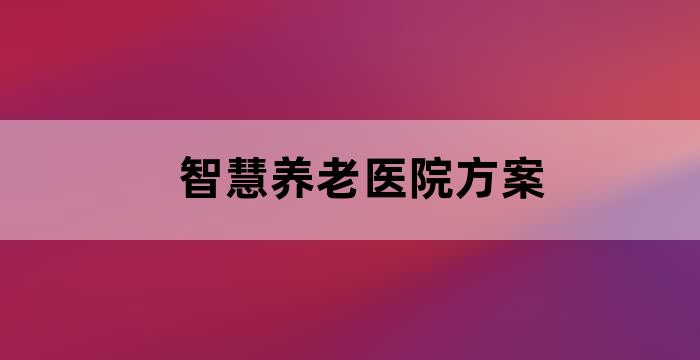 智慧养老医院方案